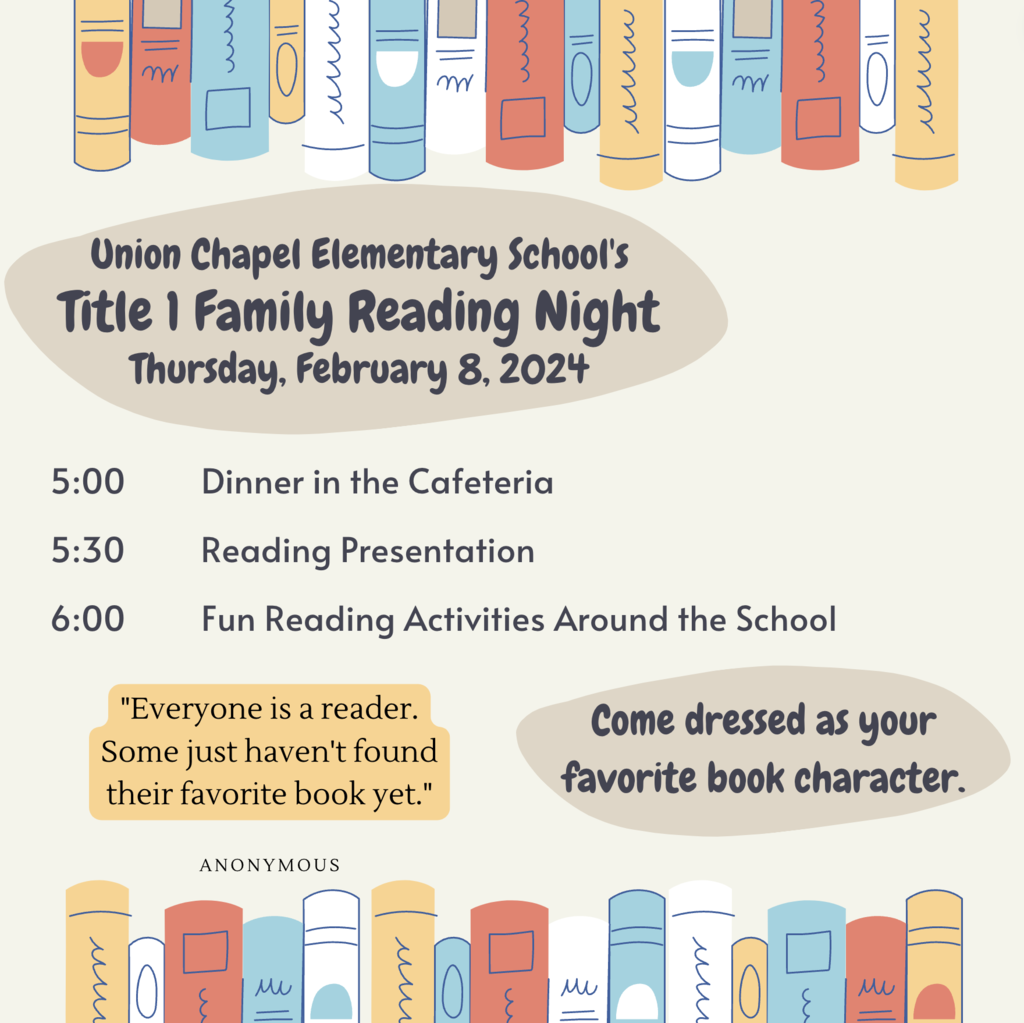 Union Chapel Elementary School's
Title 1 Family Reading Night
Thursday, February 8, 2024

5:00 Dinner in the Cafeteria

5:30 Reading Presentation

6:00 Fun Reading Activities Around the School

"Everyone is a reader. Some just haven't found their favorite book yet."

ANONYMOUS

Come dressed as your favorite book character.